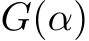 $G(\alpha)$